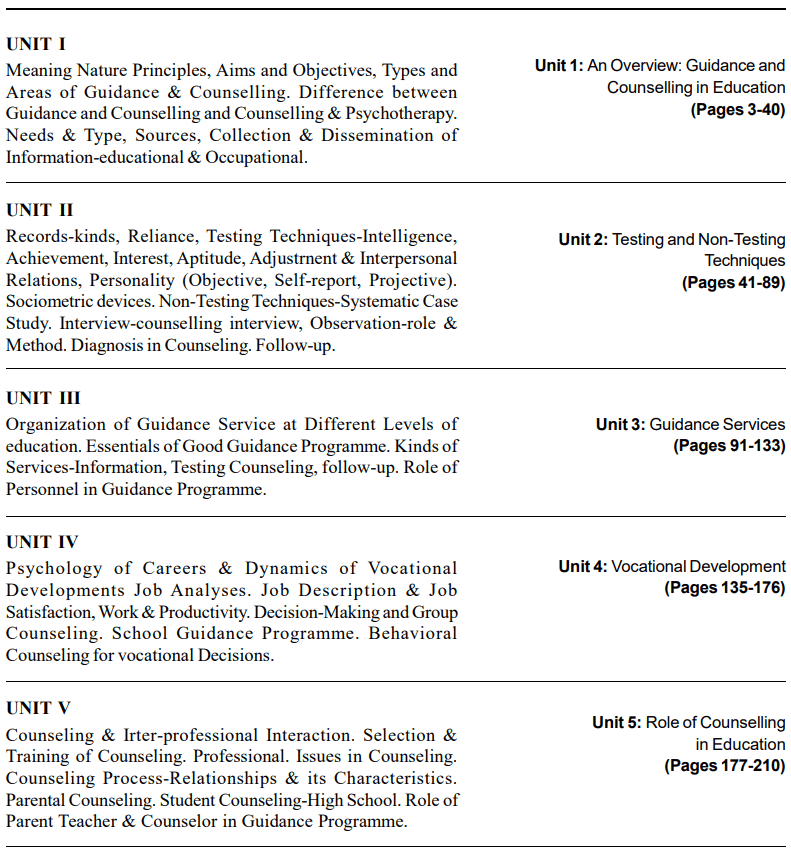 UNIT I
Meaning Nature Principles, Aims and Objectives, Types and Areas of Guidance & Counselling. Difference between Guidance and Counselling and Counselling & Psychotherapy. Needs & Type, Sources, Collection & Dissemination of Information-educational & Occupational.

Unit 1: An Overview: Guidance and Counselling in Education
(Pages 3-40)

UNIT II
Records-kinds, Reliance, Testing Techniques-Intelligence, Achievement, Interest, Aptitude, Adjustrnent & Interpersonal Relations, Personality (Objective, Self-report, Projective). Sociometric devices. Non-Testing Techniques-Systematic Case Study. Interview-counselling interview, Observation-role & Method. Diagnosis in Counseling. Follow-up.

Unit 2: Testing and Non-Testing Techniques
(Pages 41-89)

UNIT III
Organization of Guidance Service at Different Levels of education. Essentials of Good Guidance Programme. Kinds of Services-Information, Testing Counseling, follow-up. Role of Personnel in Guidance Programme.

Unit 3: Guidance Services
(Pages 91-133)

UNIT IV
Psychology of Careers & Dynamics of Vocational Developments Job Analyses. Job Description & Job Satisfaction, Work & Productivity. Decision-Making and Group Counseling. School Guidance Programme. Behavioral Counseling for vocational Decisions.

Unit 4: Vocational Development
(Pages 135-176)

UNIT V
Counseling & Irter-professional Interaction. Selection & Training of Counseling. Professional. Issues in Counseling. Counseling Process-Relationships & its Characteristics. Parental Counseling. Student Counseling-High School. Role of Parent Teacher & Counselor in Guidance Programme.

Unit 5: Role of Counselling in Education
(Pages 177-210)